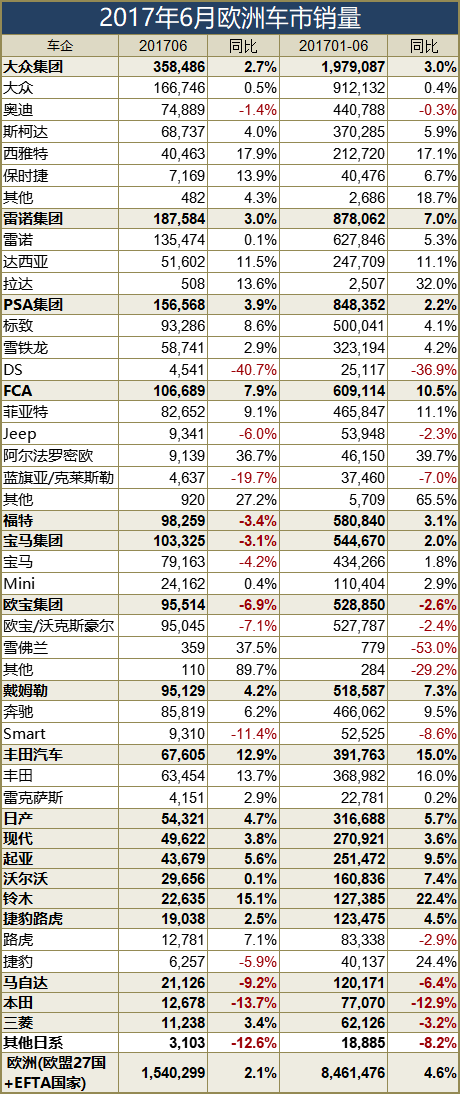 2017年6月欧洲车市销量

| 车企 | 201706 | 同比 | 201701-06 | 同比 |
|---|---|---|---|---|
| 大众集团 | 358,486 | 2.7% | 1,979,087 | 3.0% |
| 大众 | 166,746 | 0.5% | 912,132 | 0.4% |
| 奥迪 | 74,889 | -1.4% | 440,788 | -0.3% |
| 斯柯达 | 68,737 | 4.0% | 370,285 | 5.9% |
| 西雅特 | 40,463 | 17.9% | 212,720 | 17.1% |
| 保时捷 | 7,169 | 13.9% | 40,476 | 6.7% |
| 其他 | 482 | 4.3% | 2,686 | 18.7% |
| 雷诺集团 | 187,584 | 3.0% | 878,062 | 7.0% |
| 雷诺 | 135,474 | 0.1% | 627,846 | 5.3% |
| 达西亚 | 51,602 | 11.5% | 247,709 | 11.1% |
| 拉达 | 508 | 13.6% | 2,507 | 32.0% |
| PSA集团 | 156,568 | 3.9% | 848,352 | 2.2% |
| 标致 | 93,286 | 8.6% | 500,041 | 4.1% |
| 雪铁龙 | 58,741 | 2.9% | 323,194 | 4.2% |
| DS | 4,541 | -40.7% | 25,117 | -36.9% |
| FCA | 106,689 | 7.9% | 609,114 | 10.5% |
| 菲亚特 | 82,652 | 9.1% | 465,847 | 11.1% |
| Jeep | 9,341 | -6.0% | 53,948 | -2.3% |
| 阿尔法罗密欧 | 9,139 | 36.7% | 46,150 | 39.7% |
| 蓝旗亚/克莱斯勒 | 4,637 | -19.7% | 37,460 | -7.0% |
| 其他 | 920 | 27.2% | 5,709 | 65.5% |
| 福特 | 98,259 | -3.4% | 580,840 | 3.1% |
| 宝马集团 | 103,325 | -3.1% | 544,670 | 2.0% |
| 宝马 | 79,163 | -4.2% | 434,266 | 1.8% |
| Mini | 24,162 | 0.4% | 110,404 | 2.9% |
| 欧宝集团 | 95,514 | -6.9% | 528,850 | -2.6% |
| 欧宝/沃克斯豪尔 | 95,045 | -7.1% | 527,787 | -2.4% |
| 雪佛兰 | 359 | 37.5% | 779 | -53.0% |
| 其他 | 110 | 89.7% | 284 | -29.2% |
| 戴姆勒 | 95,129 | 4.2% | 518,587 | 7.3% |
| 奔驰 | 85,819 | 6.2% | 466,062 | 9.5% |
| Smart | 9,310 | -11.4% | 52,525 | -8.6% |
| 丰田汽车 | 67,605 | 12.9% | 391,763 | 15.0% |
| 丰田 | 63,454 | 13.7% | 368,982 | 16.0% |
| 雷克萨斯 | 4,151 | 2.9% | 22,781 | 0.2% |
| 日产 | 54,321 | 4.7% | 316,688 | 5.7% |
| 现代 | 49,622 | 3.8% | 270,921 | 3.6% |
| 起亚 | 43,679 | 5.6% | 251,472 | 9.5% |
| 沃尔沃 | 29,656 | 0.1% | 160,836 | 7.4% |
| 铃木 | 22,635 | 15.1% | 127,385 | 22.4% |
| 捷豹路虎 | 19,038 | 2.5% | 123,475 | 4.5% |
| 路虎 | 12,781 | 7.1% | 83,338 | -2.9% |
| 捷豹 | 6,257 | -5.9% | 40,137 | 24.4% |
| 马自达 | 21,126 | -9.2% | 120,171 | -6.4% |
| 本田 | 12,678 | -13.7% | 77,070 | -12.9% |
| 三菱 | 11,238 | 3.4% | 62,126 | -3.2% |
| 其他日系 | 3,103 | -12.6% | 18,885 | -8.2% |
| 欧洲(欧盟27国+EFTA国家) | 1,540,299 | 2.1% | 8,461,476 | 4.6% |